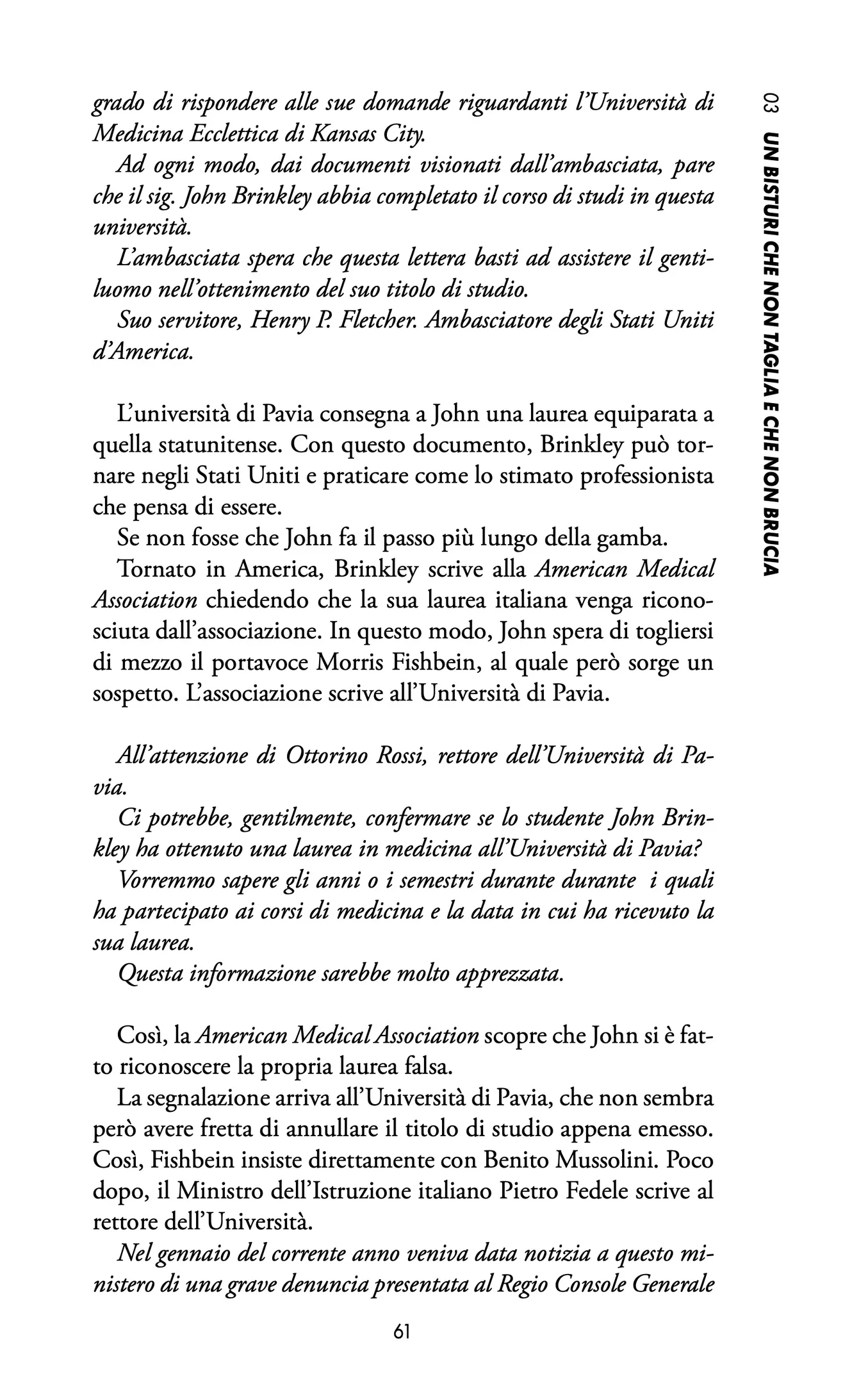 03 UN BISTURI CHE NON TAGLIA E CHE NON BRUCIA

grado di rispondere alle sue domande riguardanti l'Università di Medicina Ecclettica di Kansas City.

Ad ogni modo, dai documenti visionati dall'ambasciata, pare che il sig. John Brinkley abbia completato il corso di studi in questa università.

L'ambasciata spera che questa lettera basti ad assistere il gentiluomo nell'ottenimento del suo titolo di studio.

Suo servitore, Henry P. Fletcher. Ambasciatore degli Stati Uniti d'America.

L'università di Pavia consegna a John una laurea equiparata a quella statunitense. Con questo documento, Brinkley può tornare negli Stati Uniti e praticare come lo stimato professionista che pensa di essere.

Se non fosse che John fa il passo più lungo della gamba.

Tornato in America, Brinkley scrive alla American Medical Association chiedendo che la sua laurea italiana venga riconosciuta dall'associazione. In questo modo, John spera di togliersi di mezzo il portavoce Morris Fishbein, al quale però sorge un sospetto. L'associazione scrive all'Università di Pavia.

All'attenzione di Ottorino Rossi, rettore dell'Università di Pavia.

Ci potrebbe, gentilmente, confermare se lo studente John Brinkley ha ottenuto una laurea in medicina all'Università di Pavia?

Vorremmo sapere gli anni o i semestri durante durante i quali ha partecipato ai corsi di medicina e la data in cui ha ricevuto la sua laurea.

Questa informazione sarebbe molto apprezzata.

Così, la American Medical Association scopre che John si è fatto riconoscere la propria laurea falsa.

La segnalazione arriva all'Università di Pavia, che non sembra però avere fretta di annullare il titolo di studio appena emesso. Così, Fishbein insiste direttamente con Benito Mussolini. Poco dopo, il Ministro dell'Istruzione italiano Pietro Fedele scrive al rettore dell'Università.

Nel gennaio del corrente anno veniva data notizia a questo ministero di una grave denuncia presentata al Regio Console Generale

61